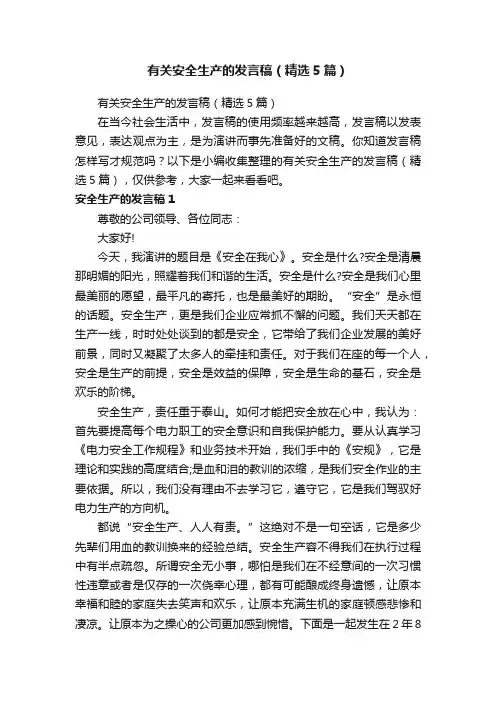 有关安全生产的发言稿（精选5篇）

有关安全生产的发言稿（精选5篇）

在当今社会生活中，发言稿的使用频率越来越高，发言稿以发表意见，表达观点为主，是为演讲而事先准备好的文稿。你知道发言稿怎样写才规范吗？以下是小编收集整理的有关安全生产的发言稿（精选5篇），仅供参考，大家一起来看看吧。

安全生产的发言稿1

尊敬的公司领导、各位同志：

大家好!

今天，我演讲的题目是《安全在我心》。安全是什么?安全是清晨那明媚的阳光，照耀着我们和谐的生活。安全是什么?安全是我们心里最美丽的愿望，最平凡的寄托，也是最美好的期盼。“安全”是永恒的话题。安全生产，更是我们企业应常抓不懈的问题。我们天天都在生产一线，时时处处谈到的都是安全，它带给了我们企业发展的美好前景，同时又凝聚了太多人的牵挂和责任。对于我们在座的每一个人，安全是生产的前提，安全是效益的保障，安全是生命的基石，安全是欢乐的阶梯。

安全生产，责任重于泰山。如何才能把安全放在心中，我认为：首先要提高每个电力职工的安全意识和自我保护能力。要从认真学习《电力安全工作规程》和业务技术开始，我们手中的《安规》，它是理论和实践的高度结合;是血和泪的教训的浓缩，是我们安全作业的主要依据。所以，我们没有理由不去学习它，遵守它，它是我们驾驭好电力生产的方向机。

都说“安全生产、人人有责。”这绝对不是一句空话，它是多少先辈们用血的教训换来的经验总结。安全生产容不得我们在执行过程中有半点疏忽。所谓安全无小事，哪怕是我们在不经意间的一次习惯性违章或者是仅存的一次侥幸心理，都有可能酿成终身遗憾，让原本幸福和睦的家庭失去笑声和欢乐，让原本充满生机的家庭顿感悲惨和凄凉。让原本为之操心的公司更加感到惋惜。下面是一起发生在2年8